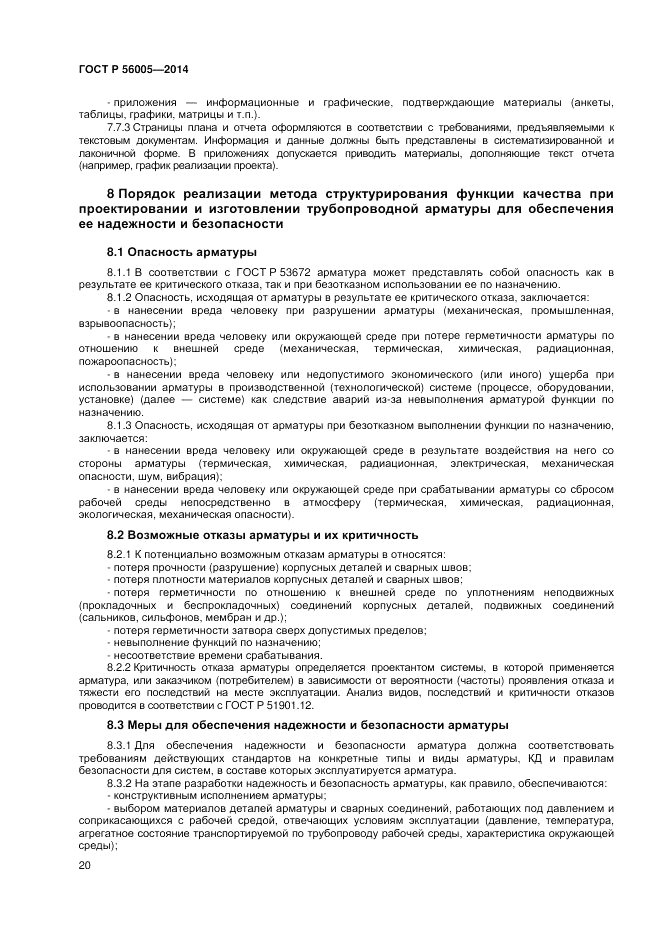 ГОСТ Р 56005—2014

- приложения — информационные и графические, подтверждающие материалы (анкеты, таблицы, графики, матрицы и т.п.).

7.7.3 Страницы плана и отчета оформляются в соответствии с требованиями, предъявляемыми к текстовым документам. Информация и данные должны быть представлены в систематизированной и лаконичной форме. В приложениях допускается приводить материалы, дополняющие текст отчета (например, график реализации проекта).

8 Порядок реализации метода структурирования функции качества при проектировании и изготовлении трубопроводной арматуры для обеспечения ее надежности и безопасности

8.1 Опасность арматуры

8.1.1 В соответствии с ГОСТ Р 53672 арматура может представлять собой опасность как в результате ее критического отказа, так и при безотказном использовании ее по назначению.

8.1.2 Опасность, исходящая от арматуры в результате ее критического отказа, заключается:

- в нанесении вреда человеку при разрушении арматуры (механическая, промышленная, взрывоопасность);

- в нанесении вреда человеку или окружающей среде при потере герметичности арматуры по отношению к внешней среде (механическая, термическая, химическая, радиационная, пожароопасность);

- в нанесении вреда человеку или недопустимого экономического (или иного) ущерба при использовании арматуры в производственной (технологической) системе (процессе, оборудовании, установке) (далее — системе) как следствие аварий из-за невыполнения арматурой функции по назначению.

8.1.3 Опасность, исходящая от арматуры при безотказном выполнении функции по назначению, заключается:

- в нанесении вреда человеку или окружающей среде в результате воздействия на него со стороны арматуры (термическая, химическая, радиационная, электрическая, механическая опасности, шум, вибрация);

- в нанесении вреда человеку или окружающей среде при срабатывании арматуры со сбросом рабочей среды непосредственно в атмосферу (термическая, химическая, радиационная, экологическая, механическая опасности).

8.2 Возможные отказы арматуры и их критичность

8.2.1 К потенциально возможным отказам арматуры в относятся:

- потеря прочности (разрушение) корпусных деталей и сварных швов;

- потеря плотности материалов корпусных деталей и сварных швов;

- потеря герметичности по отношению к внешней среде по уплотнениям неподвижных (прокладочных и беспрокладочных) соединений корпусных деталей, подвижных соединений (сальников, сильфонов, мембран и др.);

- потеря герметичности затвора сверх допустимых пределов;

- невыполнение функций по назначению;

- несоответствие времени срабатывания.

8.2.2 Критичность отказа арматуры определяется проектантом системы, в которой применяется арматура, или заказчиком (потребителем) в зависимости от вероятности (частоты) проявления отказа и тяжести его последствий на месте эксплуатации. Анализ видов, последствий и критичности отказов проводится в соответствии с ГОСТ Р 51901.12.

8.3 Меры для обеспечения надежности и безопасности арматуры

8.3.1 Для обеспечения надежности и безопасности арматура должна соответствовать требованиям действующих стандартов на конкретные типы и виды арматуры, КД и правилам безопасности для систем, в составе которых эксплуатируется арматура.

8.3.2 На этапе разработки надежность и безопасность арматуры, как правило, обеспечиваются:

- конструктивным исполнением арматуры;

- выбором материалов деталей арматуры и сварных соединений, работающих под давлением и соприкасающихся с рабочей средой, отвечающих условиям эксплуатации (давление, температура, агрегатное состояние транспортируемой по трубопроводу рабочей среды, характеристика окружающей среды);

20